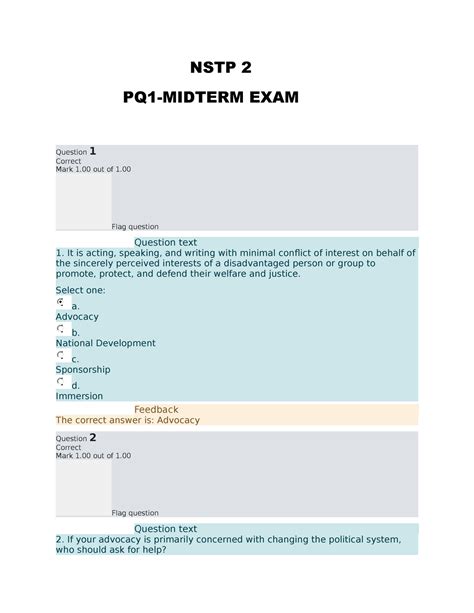 NSTP 2

PQ1-MIDTERM EXAM

Question 1
Correct
Mark 1.00 out of 1.00

Flag question

Question text
1. It is acting, speaking, and writing with minimal conflict of interest on behalf of the sincerely perceived interests of a disadvantaged person or group to promote, protect, and defend their welfare and justice.

Select one:
a.
Advocacy
b.
National Development
c.
Sponsorship
d.
Immersion

Feedback
The correct answer is: Advocacy

Question 2
Correct
Mark 1.00 out of 1.00

Flag question

Question text
2. If your advocacy is primarily concerned with changing the political system, who should ask for help?